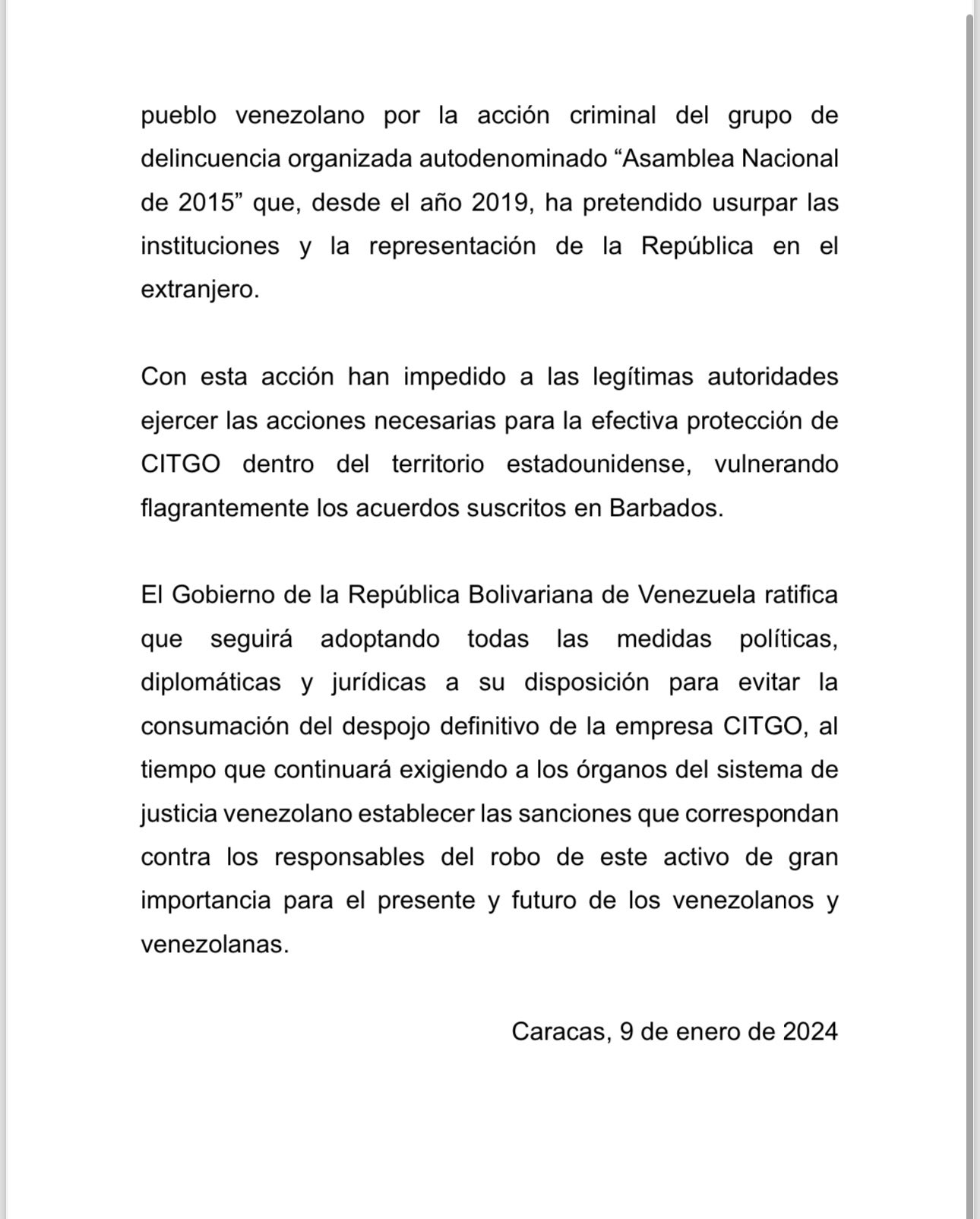 pueblo venezolano por la acción criminal del grupo de delincuencia organizada autodenominado “Asamblea Nacional de 2015” que, desde el año 2019, ha pretendido usurpar las instituciones y la representación de la República en el extranjero.

Con esta acción han impedido a las legítimas autoridades ejercer las acciones necesarias para la efectiva protección de CITGO dentro del territorio estadounidense, vulnerando flagrantemente los acuerdos suscritos en Barbados.

El Gobierno de la República Bolivariana de Venezuela ratifica que seguirá adoptando todas las medidas políticas, diplomáticas y jurídicas a su disposición para evitar la consumación del despojo definitivo de la empresa CITGO, al tiempo que continuará exigiendo a los órganos del sistema de justicia venezolano establecer las sanciones que correspondan contra los responsables del robo de este activo de gran importancia para el presente y futuro de los venezolanos y venezolanas.

Caracas, 9 de enero de 2024